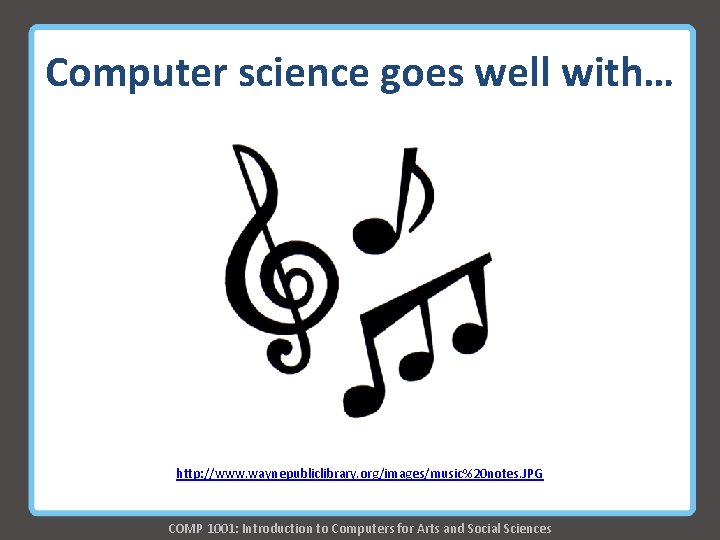 Computer science goes well with…

http://www.waynepubliclibrary.org/images/music%20notes.JPG

COMP 1001: Introduction to Computers for Arts and Social Sciences